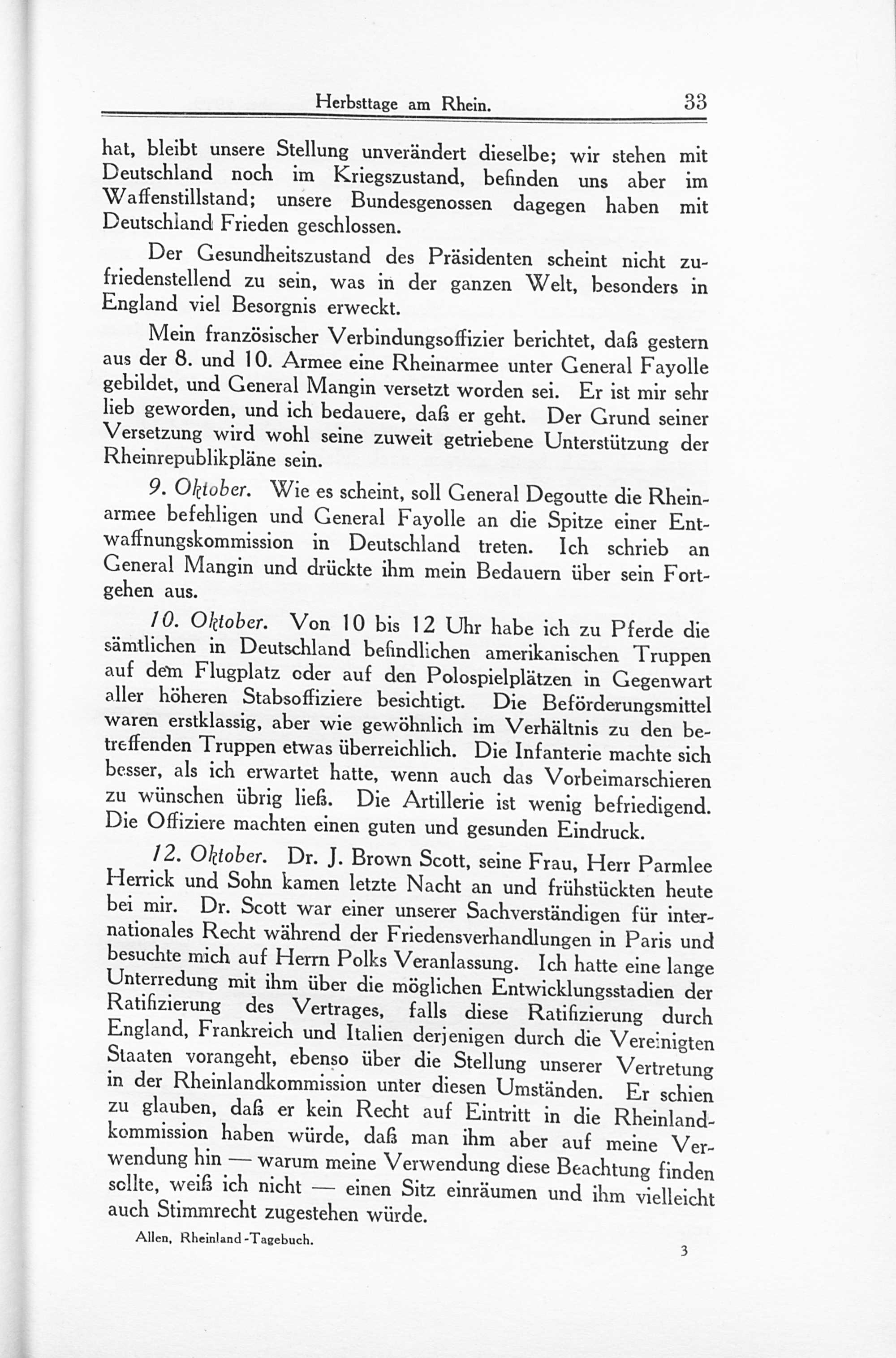 Herbsttage am Rhein. 33

hat, bleibt unsere Stellung unverändert dieselbe; wir stehen mit Deutschland noch im Kriegszustand, befinden uns aber im Waffenstillstand; unsere Bundesgenossen dagegen haben mit Deutschland Frieden geschlossen.

Der Gesundheitszustand des Präsidenten scheint nicht zufriedenstellend zu sein, was in der ganzen Welt, besonders in England viel Besorgnis erweckt.

Mein französischer Verbindungsoffizier berichtet, daß gestern aus der 8. und 10. Armee eine Rheinarmee unter General Fayolle gebildet, und General Mangin versetzt worden sei. Er ist mir sehr lieb geworden, und ich bedauere, daß er geht. Der Grund seiner Versetzung wird wohl seine zuweit getriebene Unterstützung der Rheinrepublikpläne sein.

9. Oktober. Wie es scheint, soll General Degoutte die Rheinarmee befehligen und General Fayolle an die Spitze einer Entwaffnungskommission in Deutschland treten. Ich schrieb an General Mangin und drückte ihm mein Bedauern über sein Fortgehen aus.

10. Oktober. Von 10 bis 12 Uhr habe ich zu Pferde die sämtlichen in Deutschland befindlichen amerikanischen Truppen auf dem Flugplatz oder auf den Polospielplätzen in Gegenwart aller höheren Stabsoffiziere besichtigt. Die Beförderungsmittel waren erstklassig, aber wie gewöhnlich im Verhältnis zu den betreffenden Truppen etwas überreichlich. Die Infanterie machte sich besser, als ich erwartet hatte, wenn auch das Vorbeimarschieren zu wünschen übrig ließ. Die Artillerie ist wenig befriedigend. Die Offiziere machten einen guten und gesunden Eindruck.

12. Oktober. Dr. J. Brown Scott, seine Frau, Herr Parmlee Herrick und Sohn kamen letzte Nacht an und frühstückten heute bei mir. Dr. Scott war einer unserer Sachverständigen für internationales Recht während der Friedensverhandlungen in Paris und besuchte mich auf Herrn Polks Veranlassung. Ich hatte eine lange Unterredung mit ihm über die möglichen Entwicklungsstadien der Ratifizierung des Vertrages, falls diese Ratifizierung durch England, Frankreich und Italien derjenigen durch die Vereinigten Staaten vorangeht, ebenso über die Stellung unserer Vertretung in der Rheinlandkommission unter diesen Umständen. Er schien zu glauben, daß er kein Recht auf Eintritt in die Rheinlandkommission haben würde, daß man ihm aber auf meine Verwendung hin — warum meine Verwendung diese Beachtung finden sollte, weiß ich nicht — einen Sitz einräumen und ihm vielleicht auch Stimmrecht zugestehen würde.

Allen, Rheinland-Tagebuch. 3